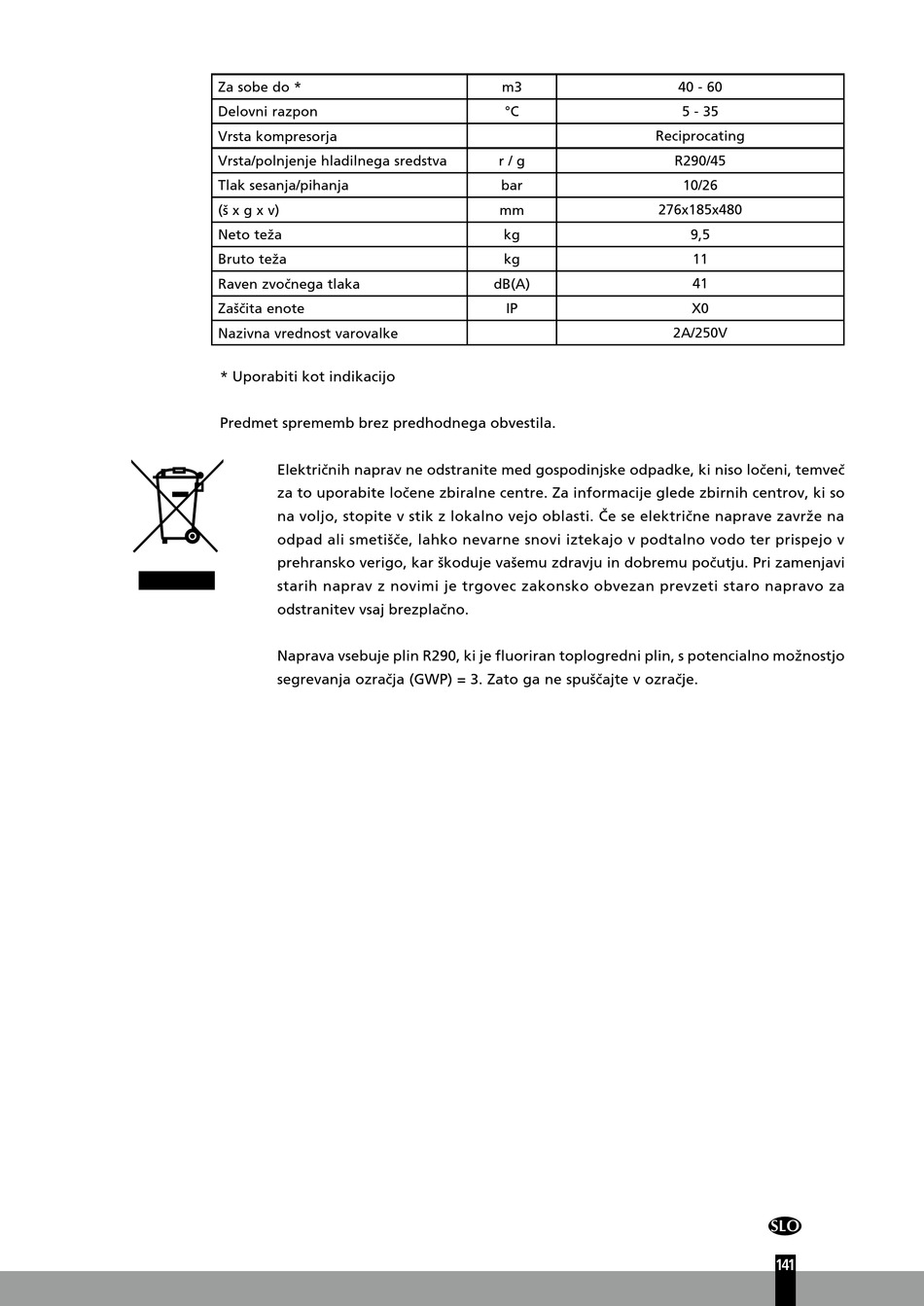 | Za sobe do * | m3 | 40 - 60 |
|---|---|---|
| Delovni razpon | °C | 5 - 35 |
| Vrsta kompresorja | | Reciprocating |
| Vrsta/polnjenje hladilnega sredstva | r / g | R290/45 |
| Tlak sesanja/pihanja | bar | 10/26 |
| (š x g x v) | mm | 276x185x480 |
| Neto teža | kg | 9,5 |
| Bruto teža | kg | 11 |
| Raven zvočnega tlaka | dB(A) | 41 |
| Zaščita enote | IP | X0 |
| Nazivna vrednost varovalke | | 2A/250V |

* Uporabiti kot indikacijo

Predmet sprememb brez predhodnega obvestila.

Električnih naprav ne odstranite med gospodinjske odpadke, ki niso ločeni, temveč za to uporabite ločene zbiralne centre. Za informacije glede zbirnih centrov, ki so na voljo, stopite v stik z lokalno vejo oblasti. Če se električne naprave zavrže na odpad ali smetišče, lahko nevarne snovi iztekajo v podtalno vodo ter prispejo v prehransko verigo, kar škoduje vašemu zdravju in dobremu počutju. Pri zamenjavi starih naprav z novimi je trgovec zakonsko obvezan prevzeti staro napravo za odstranitev vsaj brezplačno.

Naprava vsebuje plin R290, ki je fluoriran toplogredni plin, s potencialno možnostjo segrevanja ozračja (GWP) = 3. Zato ga ne spuščajte v ozračje.

SLO

141